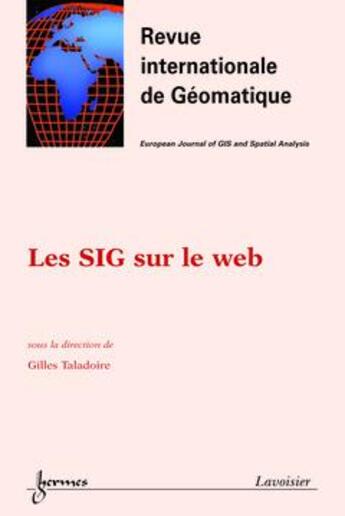 Revue internationale de Géomatique

European Journal of GIS and Spatial Analysis

Les SIG sur le web

sous la direction de

Gilles Taladoire

hermes

Lavoisier